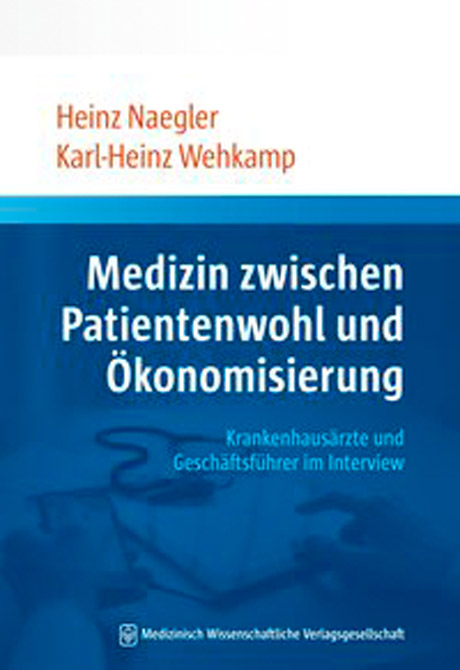 Heinz Naegler
Karl-Heinz Wehkamp

Medizin zwischen Patientenwohl und Ökonomisierung

Krankenhausärzte und Geschäftsführer im Interview

Medizinisch Wissenschaftliche Verlagsgesellschaft